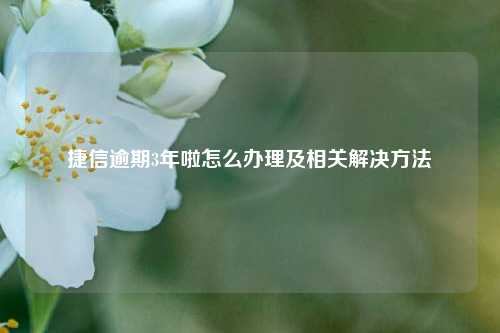 捷信逾期3年啦怎么办理及相关解决方法